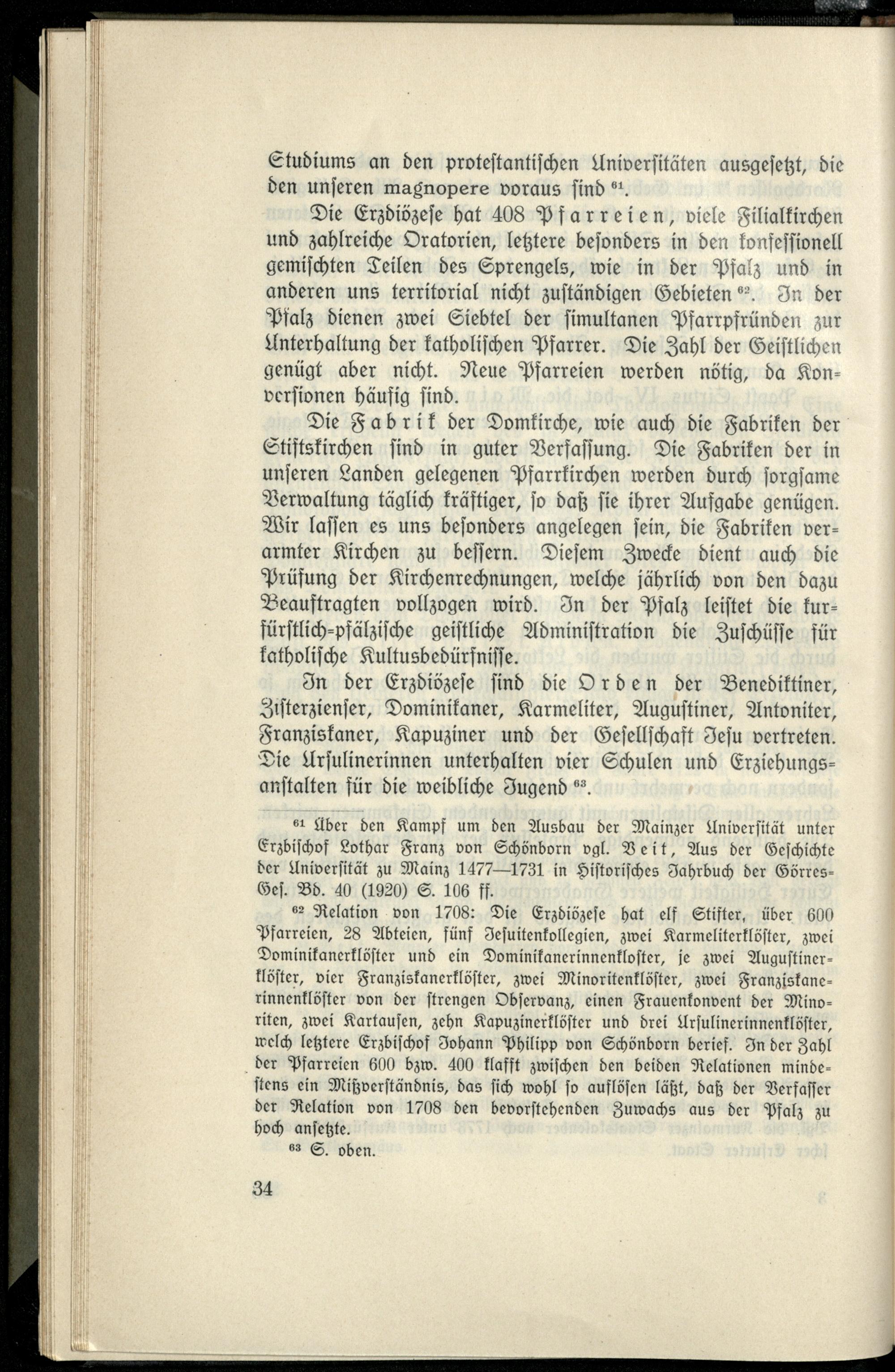 Studiums an den protestantischen Universitäten ausgesetzt, die den unseren magnopere voraus sind $^{61}$.

Die Erzdiözese hat 408 Pfarreien, viele Filialkirchen und zahlreiche Oratorien, letztere besonders in den konfessionell gemischten Teilen des Sprengels, wie in der Pfalz und in anderen uns territorial nicht zuständigen Gebieten $^{62}$. In der Pfalz dienen zwei Siebtel der simultanen Pfarrpfründen zur Unterhaltung der katholischen Pfarrer. Die Zahl der Geistlichen genügt aber nicht. Neue Pfarreien werden nötig, da Konversionen häufig sind.

Die Fabrik der Domkirche, wie auch die Fabriken der Stiftskirchen sind in guter Verfassung. Die Fabriken der in unseren Landen gelegenen Pfarrkirchen werden durch sorgsame Verwaltung täglich kräftiger, so daß sie ihrer Aufgabe genügen. Wir lassen es uns besonders angelegen sein, die Fabriken verarmter Kirchen zu bessern. Diesem Zwecke dient auch die Prüfung der Kirchenrechnungen, welche jährlich von den dazu Beauftragten vollzogen wird. In der Pfalz leistet die kurfürstlich-pfälzische geistliche Administration die Zuschüsse für katholische Kultusbedürfnisse.

In der Erzdiözese sind die Orden der Benediktiner, Zisterzienser, Dominikaner, Karmeliter, Augustiner, Antoniter, Franziskaner, Kapuziner und der Gesellschaft Jesu vertreten. Die Ursulinerinnen unterhalten vier Schulen und Erziehungsanstalten für die weibliche Jugend $^{63}$.

$^{61}$ Über den Kampf um den Ausbau der Mainzer Universität unter Erzbischof Lothar Franz von Schönborn vgl. Veit, Aus der Geschichte der Universität zu Mainz 1477—1731 in Historisches Jahrbuch der Görres-Ges. Bd. 40 (1920) S. 106 ff.

$^{62}$ Relation von 1708: Die Erzdiözese hat elf Stifter, über 600 Pfarreien, 28 Abteien, fünf Jesuitenkollegien, zwei Karmeliterklöster, zwei Dominikanerklöster und ein Dominikanerinnenkloster, je zwei Augustinerklöster, vier Franziskanerklöster, zwei Minoritenklöster, zwei Franziskanerinnenklöster von der strengen Observanz, einen Frauenkonvent der Minoriten, zwei Kartausen, zehn Kapuzinerklöster und drei Ursulinerinnenklöster, welch letztere Erzbischof Johann Philipp von Schönborn berief. In der Zahl der Pfarreien 600 bzw. 400 klafft zwischen den beiden Relationen mindestens ein Mißverständnis, das sich wohl so auflösen läßt, daß der Verfasser der Relation von 1708 den bevorstehenden Zuwachs aus der Pfalz zu hoch ansetzte.

$^{63}$ S. oben.

34